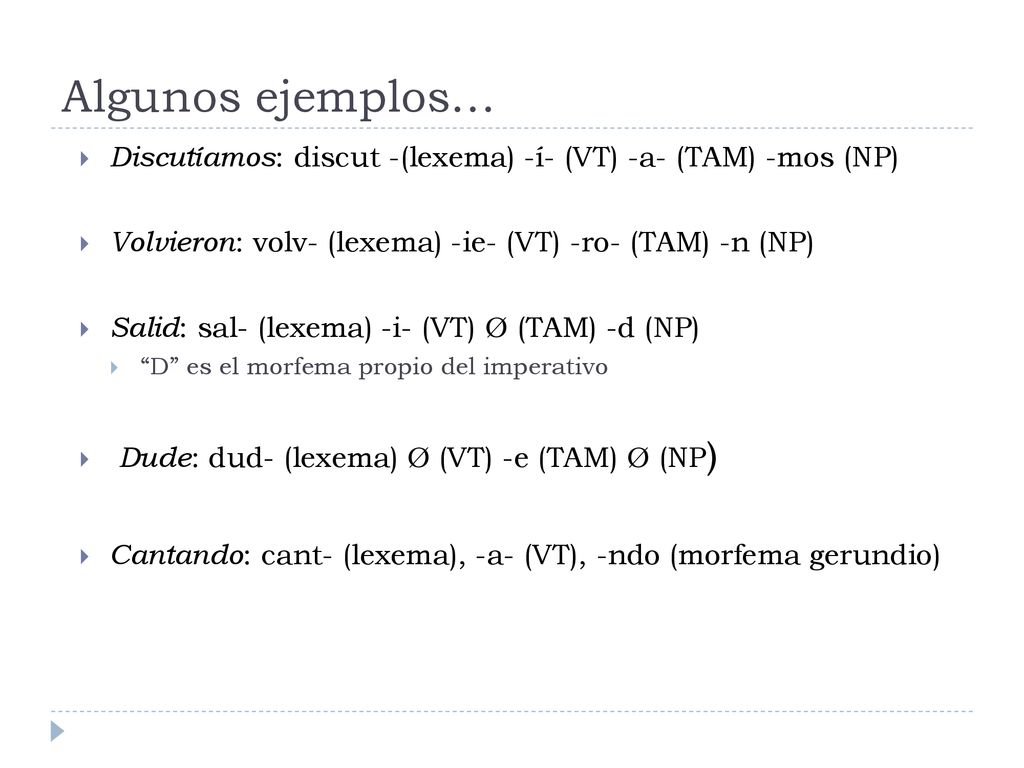 Algunos ejemplos…

Discutíamos: discut -(lexema) -í- (VT) -a- (TAM) -mos (NP)

Volvieron: volv- (lexema) -ie- (VT) -ro- (TAM) -n (NP)

Salid: sal- (lexema) -i- (VT) Ø (TAM) -d (NP)

“D” es el morfema propio del imperativo

Dude: dud- (lexema) Ø (VT) -e (TAM) Ø (NP)

Cantando: cant- (lexema), -a- (VT), -ndo (morfema gerundio)